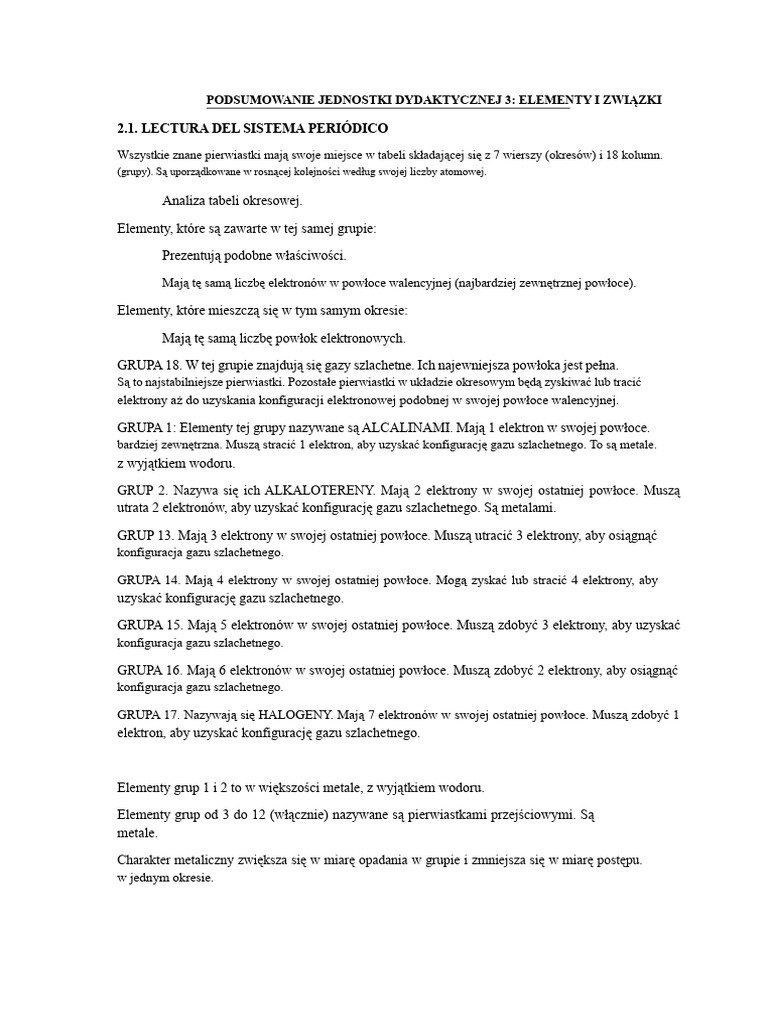 PODSUMOWANIE JEDNOSTKI DYDAKTYCZNEJ 3: ELEMENTY I ZWIĄZKI

2.1. LECTURA DEL SISTEMA PERIÓDICO

Wszystkie znane pierwiastki mają swoje miejsce w tabeli składającej się z 7 wierszy (okresów) i 18 kolumn. (grupy). Są uporządkowane w rosnącej kolejności według swojej liczby atomowej.

Analiza tabeli okresowej.

Elementy, które są zawarte w tej samej grupie:

Prezentują podobne właściwości.

Mają tę samą liczbę elektronów w powłoce walencyjnej (najbardziej zewnętrznej powłoce).

Elementy, które mieszczą się w tym samym okresie:

Mają tę samą liczbę powłok elektronowych.

GRUPA 18. W tej grupie znajdują się gazy szlachetne. Ich najewniejsza powłoka jest pełna. Są to najstabilniejsze pierwiastki. Pozostałe pierwiastki w układzie okresowym będą zyskiwać lub tracić elektrony aż do uzyskania konfiguracji elektronowej podobnej w swojej powłoce walencyjnej.

GRUPA 1: Elementy tej grupy nazywane są ALCALINAMI. Mają 1 elektron w swojej powłoce. bardziej zewnętrzna. Muszą stracić 1 elektron, aby uzyskać konfigurację gazu szlachetnego. To są metale. z wyjątkiem wodoru.

GRUP 2. Nazywa się ich ALKALOTERENY. Mają 2 elektrony w swojej ostatniej powłoce. Muszą utrata 2 elektronów, aby uzyskać konfigurację gazu szlachetnego. Są metalami.

GRUP 13. Mają 3 elektrony w swojej ostatniej powłoce. Muszą utracić 3 elektrony, aby osiągnąć konfiguracja gazu szlachetnego.

GRUPA 14. Mają 4 elektrony w swojej ostatniej powłoce. Mogą zyskać lub stracić 4 elektrony, aby uzyskać konfigurację gazu szlachetnego.

GRUPA 15. Mają 5 elektronów w swojej ostatniej powłoce. Muszą zdobyć 3 elektrony, aby uzyskać konfiguracja gazu szlachetnego.

GRUPA 16. Mają 6 elektronów w swojej ostatniej powłoce. Muszą zdobyć 2 elektrony, aby osiągnąć konfiguracja gazu szlachetnego.

GRUPA 17. Nazywają się HALOGENY. Mają 7 elektronów w swojej ostatniej powłoce. Muszą zdobyć 1 elektron, aby uzyskać konfigurację gazu szlachetnego.

Elementy grup 1 i 2 to w większości metale, z wyjątkiem wodoru.

Elementy grup od 3 do 12 (włącznie) nazywane są pierwiastkami przejściowymi. Są metale.

Charakter metaliczny zwiększa się w miarę opadania w grupie i zmniejsza się w miarę postępu. w jednym okresie.